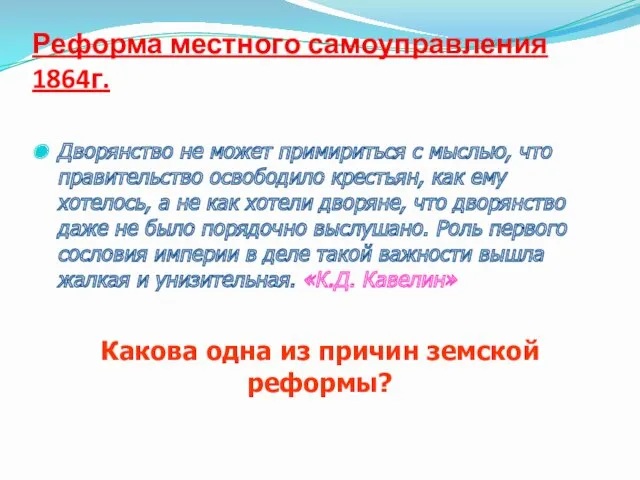 Реформа местного самоуправления 1864г.

Дворянство не может примириться с мыслью, что правительство освободило крестьян, как ему хотелось, а не как хотели дворяне, что дворянство даже не было порядочно выслушано. Роль первого сословия империи в деле такой важности вышла жалкая и унизительная. «К.Д. Кавелин»

Какова одна из причин земской реформы?